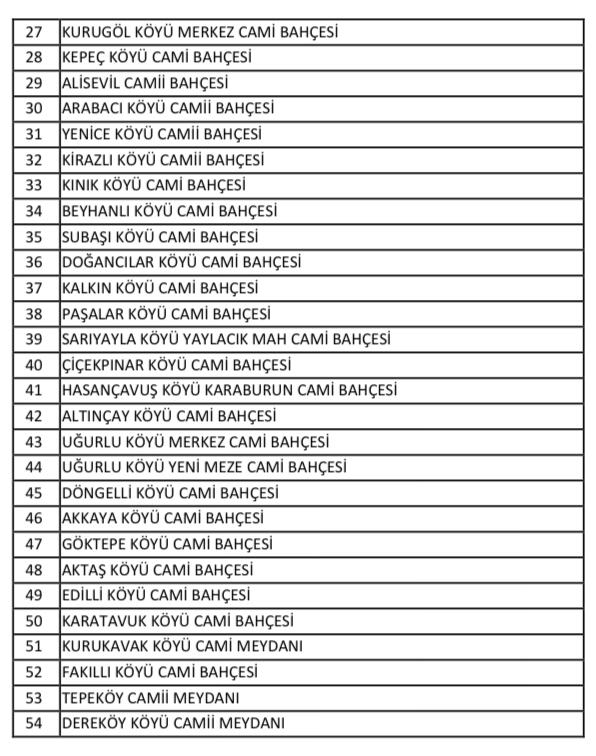 | 27 | KURUGÖL KÖYÜ MERKEZ CAMİ BAHÇESİ |
|---|---|
| 28 | KEPEÇ KÖYÜ CAMİ BAHÇESİ |
| 29 | ALİSEVİL CAMİİ BAHÇESİ |
| 30 | ARABACI KÖYÜ CAMİİ BAHÇESİ |
| 31 | YENİCE KÖYÜ CAMİİ BAHÇESİ |
| 32 | KİRAZLI KÖYÜ CAMİİ BAHÇESİ |
| 33 | KINIK KÖYÜ CAMİ BAHÇESİ |
| 34 | BEYHANLI KÖYÜ CAMİ BAHÇESİ |
| 35 | SUBAŞI KÖYÜ CAMİ BAHÇESİ |
| 36 | DOĞANCILAR KÖYÜ CAMİ BAHÇESİ |
| 37 | KALKIN KÖYÜ CAMİ BAHÇESİ |
| 38 | PAŞALAR KÖYÜ CAMİ BAHÇESİ |
| 39 | SARIYAYLA KÖYÜ YAYLACIK MAH CAMİ BAHÇESİ |
| 40 | ÇİÇEKPINAR KÖYÜ CAMİ BAHÇESİ |
| 41 | HASANÇAVUŞ KÖYÜ KARABURUN CAMİ BAHÇESİ |
| 42 | ALTINÇAY KÖYÜ CAMİ BAHÇESİ |
| 43 | UĞURLU KÖYÜ MERKEZ CAMİ BAHÇESİ |
| 44 | UĞURLU KÖYÜ YENİ MEZE CAMİ BAHÇESİ |
| 45 | DÖNGELLİ KÖYÜ CAMİ BAHÇESİ |
| 46 | AKKAYA KÖYÜ CAMİ BAHÇESİ |
| 47 | GÖKTEPE KÖYÜ CAMİ BAHÇESİ |
| 48 | AKTAŞ KÖYÜ CAMİ BAHÇESİ |
| 49 | EDİLLİ KÖYÜ CAMİ BAHÇESİ |
| 50 | KARATAVUK KÖYÜ CAMİ BAHÇESİ |
| 51 | KURUKAVAK KÖYÜ CAMİ MEYDANI |
| 52 | FAKILLI KÖYÜ CAMİ BAHÇESİ |
| 53 | TEPEKÖY CAMİİ MEYDANI |
| 54 | DEREKÖY KÖYÜ CAMİİ MEYDANI |